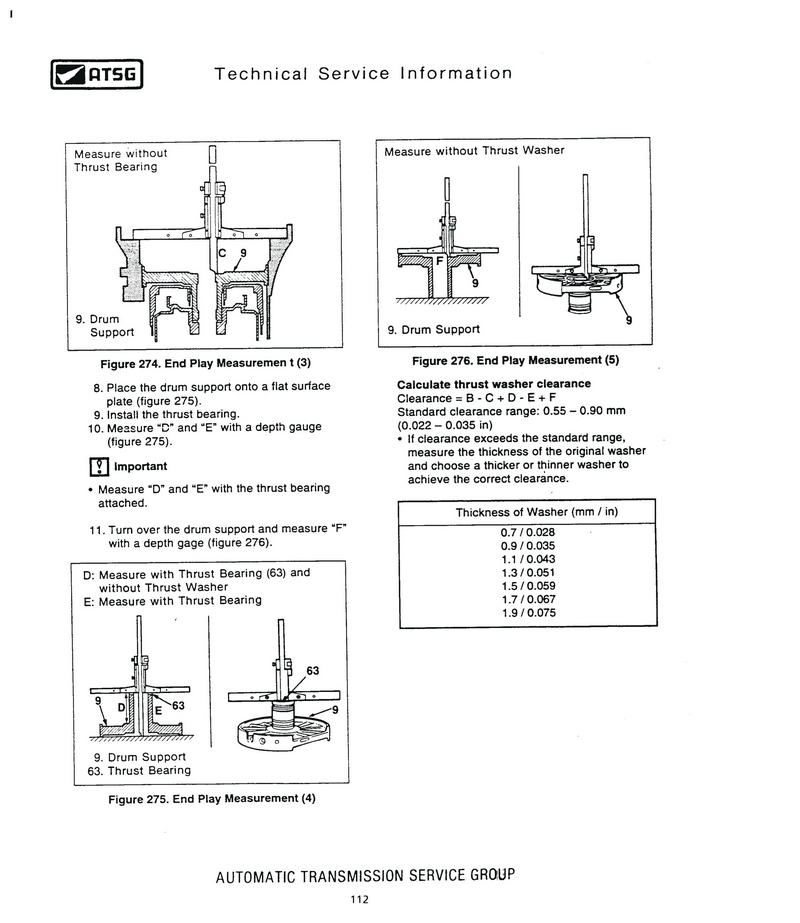 ATSG Technical Service Information

Measure without Thrust Bearing

C 9

9. Drum Support

Figure 274. End Play Measuremen t (3)

8. Place the drum support onto a flat surface plate (figure 275).
9. Install the thrust bearing.
10. Measure "D" and "E" with a depth gauge (figure 275).

Important

• Measure "D" and "E" with the thrust bearing attached.

11. Turn over the drum support and measure "F" with a depth gage (figure 276).

D: Measure with Thrust Bearing (63) and without Thrust Washer
E: Measure with Thrust Bearing

9 D E 63

63

9

9. Drum Support
63. Thrust Bearing

Figure 275. End Play Measurement (4)

Measure without Thrust Washer

F

9

9

9. Drum Support

Figure 276. End Play Measurement (5)

Calculate thrust washer clearance
Clearance = B - C + D - E + F
Standard clearance range: 0.55 – 0.90 mm (0.022 – 0.035 in)
• If clearance exceeds the standard range, measure the thickness of the original washer and choose a thicker or thinner washer to achieve the correct clearance.

| Thickness of Washer (mm / in) |
|---|
| 0.7 / 0.028 |
| 0.9 / 0.035 |
| 1.1 / 0.043 |
| 1.3 / 0.051 |
| 1.5 / 0.059 |
| 1.7 / 0.067 |
| 1.9 / 0.075 |

AUTOMATIC TRANSMISSION SERVICE GROUP

112